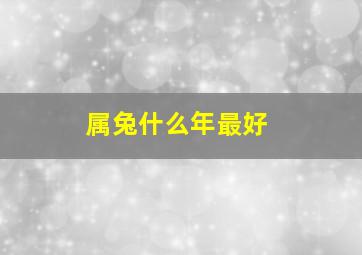 属兔什么年最好